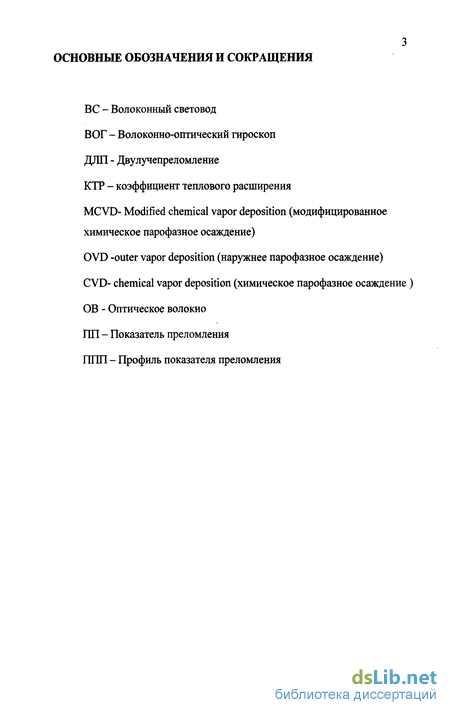 3

ОСНОВНЫЕ ОБОЗНАЧЕНИЯ И СОКРАЩЕНИЯ

ВС – Волоконный световод

ВОГ – Волоконно-оптический гироскоп

ДЛП - Двулучепреломление

КТР – коэффициент теплового расширения

MCVD- Modified chemical vapor deposition (модифицированное химическое парофазное осаждение)

OVD -outer vapor deposition (наружнее парофазное осаждение)

CVD- chemical vapor deposition (химическое парофазное осаждение )

ОВ - Оптическое волокно

ПП – Показатель преломления

ППП – Профиль показателя преломления

dsLib.net
библиотека диссертаций